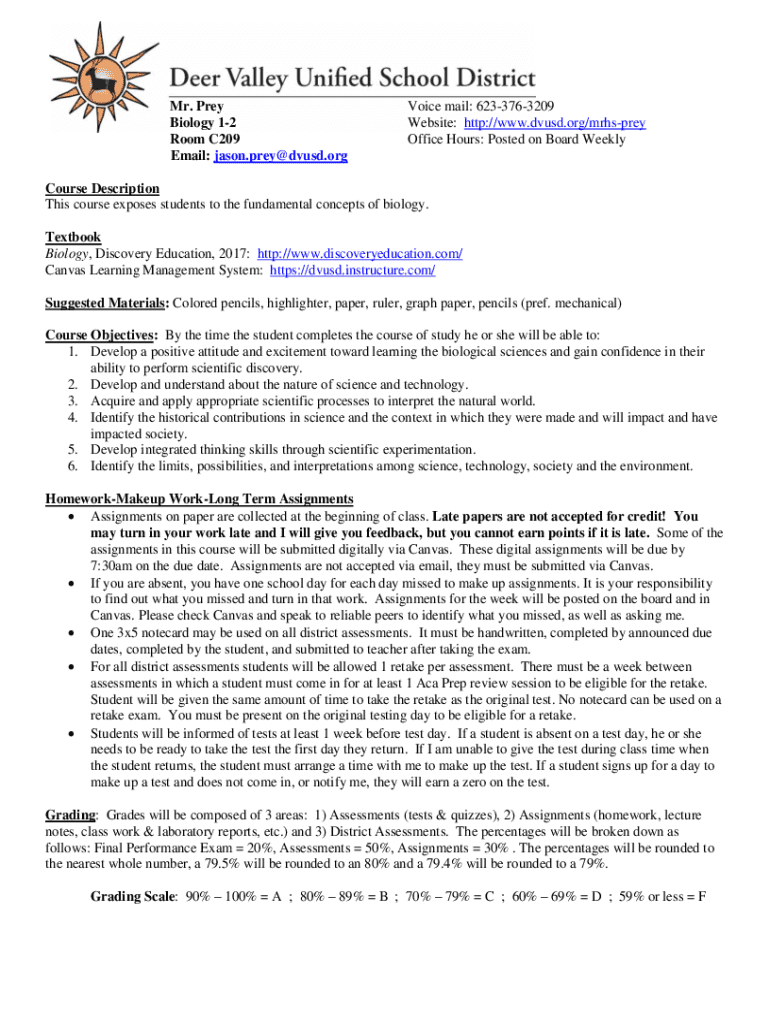 Deer Valley Unified School District

Mr. Prey
Biology 1-2
Room C209
Email: jason.prey@dvusd.org

Voice mail: 623-376-3209
Website: http://www.dvusd.org/mrhs-prey
Office Hours: Posted on Board Weekly

Course Description
This course exposes students to the fundamental concepts of biology.

Textbook
Biology, Discovery Education, 2017: http://www.discoveryeducation.com/
Canvas Learning Management System: https://dvusd.instructure.com/

Suggested Materials: Colored pencils, highlighter, paper, ruler, graph paper, pencils (pref. mechanical)

Course Objectives: By the time the student completes the course of study he or she will be able to:
1. Develop a positive attitude and excitement toward learning the biological sciences and gain confidence in their ability to perform scientific discovery.
2. Develop and understand about the nature of science and technology.
3. Acquire and apply appropriate scientific processes to interpret the natural world.
4. Identify the historical contributions in science and the context in which they were made and will impact and have impacted society.
5. Develop integrated thinking skills through scientific experimentation.
6. Identify the limits, possibilities, and interpretations among science, technology, society and the environment.

Homework-Makeup Work-Long Term Assignments
• Assignments on paper are collected at the beginning of class. Late papers are not accepted for credit! You may turn in your work late and I will give you feedback, but you cannot earn points if it is late. Some of the assignments in this course will be submitted digitally via Canvas. These digital assignments will be due by 7:30am on the due date. Assignments are not accepted via email, they must be submitted via Canvas.
• If you are absent, you have one school day for each day missed to make up assignments. It is your responsibility to find out what you missed and turn in that work. Assignments for the week will be posted on the board and in Canvas. Please check Canvas and speak to reliable peers to identify what you missed, as well as asking me.
• One 3x5 notecard may be used on all district assessments. It must be handwritten, completed by announced due dates, completed by the student, and submitted to teacher after taking the exam.
• For all district assessments students will be allowed 1 retake per assessment. There must be a week between assessments in which a student must come in for at least 1 Aca Prep review session to be eligible for the retake. Student will be given the same amount of time to take the retake as the original test. No notecard can be used on a retake exam. You must be present on the original testing day to be eligible for a retake.
• Students will be informed of tests at least 1 week before test day. If a student is absent on a test day, he or she needs to be ready to take the test the first day they return. If I am unable to give the test during class time when the student returns, the student must arrange a time with me to make up the test. If a student signs up for a day to make up a test and does not come in, or notify me, they will earn a zero on the test.

Grading: Grades will be composed of 3 areas: 1) Assessments (tests & quizzes), 2) Assignments (homework, lecture notes, class work & laboratory reports, etc.) and 3) District Assessments. The percentages will be broken down as follows: Final Performance Exam = 20%, Assessments = 50%, Assignments = 30% . The percentages will be rounded to the nearest whole number, a 79.5% will be rounded to an 80% and a 79.4% will be rounded to a 79%.

Grading Scale: 90% – 100% = A ; 80% – 89% = B ; 70% – 79% = C ; 60% – 69% = D ; 59% or less = F